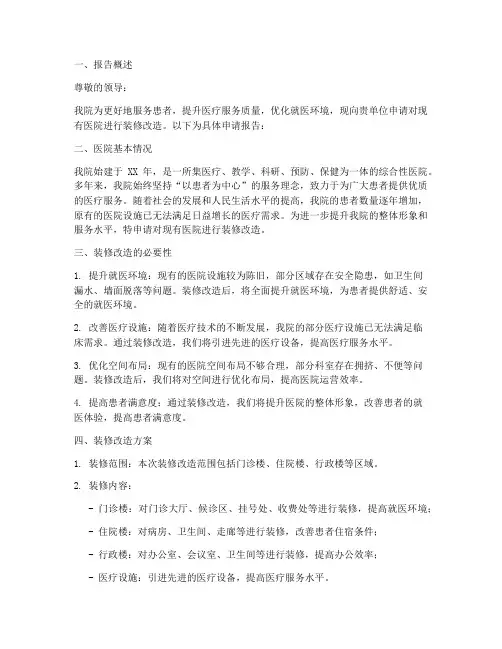 一、报告概述

尊敬的领导：

我院为更好地服务患者，提升医疗服务质量，优化就医环境，现向贵单位申请对现有医院进行装修改造。以下为具体申请报告：

二、医院基本情况

我院始建于 XX 年，是一所集医疗、教学、科研、预防、保健为一体的综合性医院。多年来，我院始终坚持“以患者为中心”的服务理念，致力于为广大患者提供优质的医疗服务。随着社会的发展和人民生活水平的提高，我院的患者数量逐年增加，原有的医院设施已无法满足日益增长的医疗需求。为进一步提升我院的整体形象和服务水平，特申请对现有医院进行装修改造。

三、装修改造的必要性

1. 提升就医环境：现有的医院设施较为陈旧，部分区域存在安全隐患，如卫生间漏水、墙面脱落等问题。装修改造后，将全面提升就医环境，为患者提供舒适、安全的就医环境。

2. 改善医疗设施：随着医疗技术的不断发展，我院的部分医疗设施已无法满足临床需求。通过装修改造，我们将引进先进的医疗设备，提高医疗服务水平。

3. 优化空间布局：现有的医院空间布局不够合理，部分科室存在拥挤、不便等问题。装修改造后，我们将对空间进行优化布局，提高医院运营效率。

4. 提高患者满意度：通过装修改造，我们将提升医院的整体形象，改善患者的就医体验，提高患者满意度。

四、装修改造方案

1. 装修范围：本次装修改造范围包括门诊楼、住院楼、行政楼等区域。

2. 装修内容：

- 门诊楼：对门诊大厅、候诊区、挂号处、收费处等进行装修，提高就医环境；

- 住院楼：对病房、卫生间、走廊等进行装修，改善患者住宿条件；

- 行政楼：对办公室、会议室、卫生间等进行装修，提高办公效率；

- 医疗设施：引进先进的医疗设备，提高医疗服务水平。